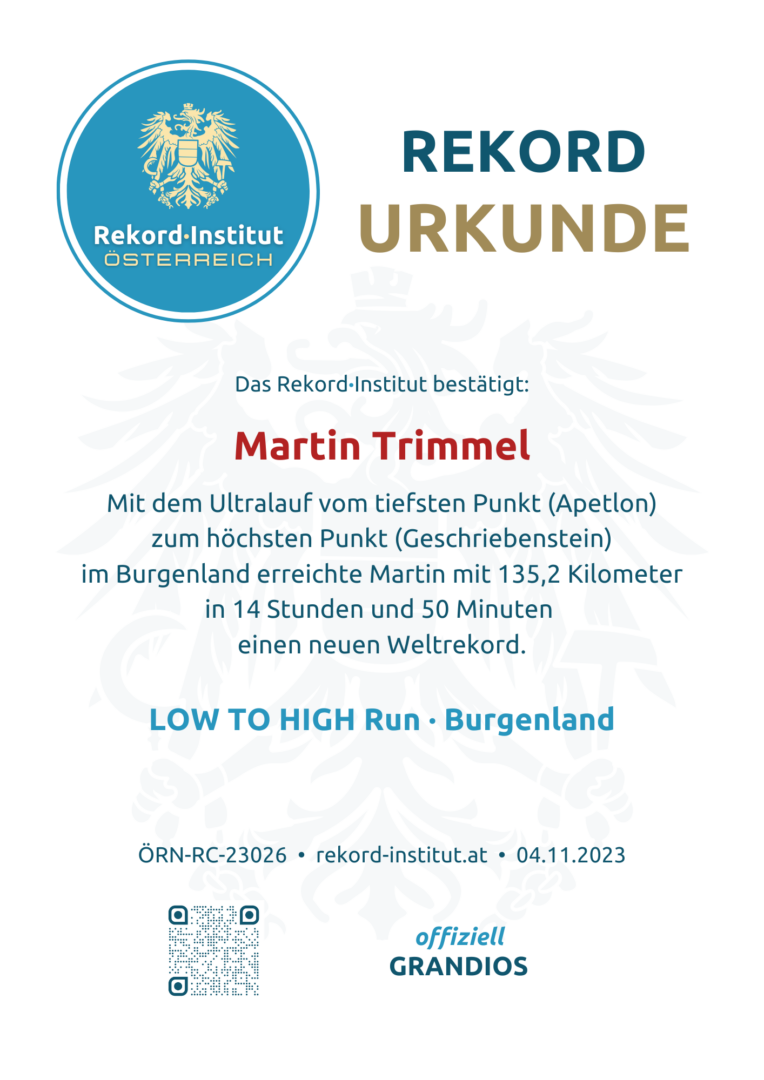 Rekord·Institut
ÖSTERREICH

REKORD
URKUNDE

Das Rekord·Institut bestätigt:

Martin Trimmel

Mit dem Ultralauf vom tiefsten Punkt (Apetlon) zum höchsten Punkt (Geschriebenstein) im Burgenland erreichte Martin mit 135,2 Kilometer in 14 Stunden und 50 Minuten einen neuen Weltrekord.

LOW TO HIGH Run · Burgenland

ÖRN-RC-23026 • rekord-institut.at • 04.11.2023

offiziell
GRANDIOS